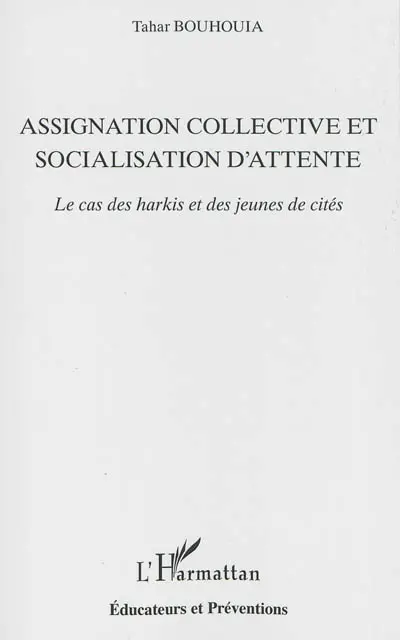 Tahar BOUHOUIA

ASSIGNATION COLLECTIVE ET SOCIALISATION D'ATTENTE

Le cas des harkis et des jeunes de cités

L'Harmattan

Éducateurs et Préventions